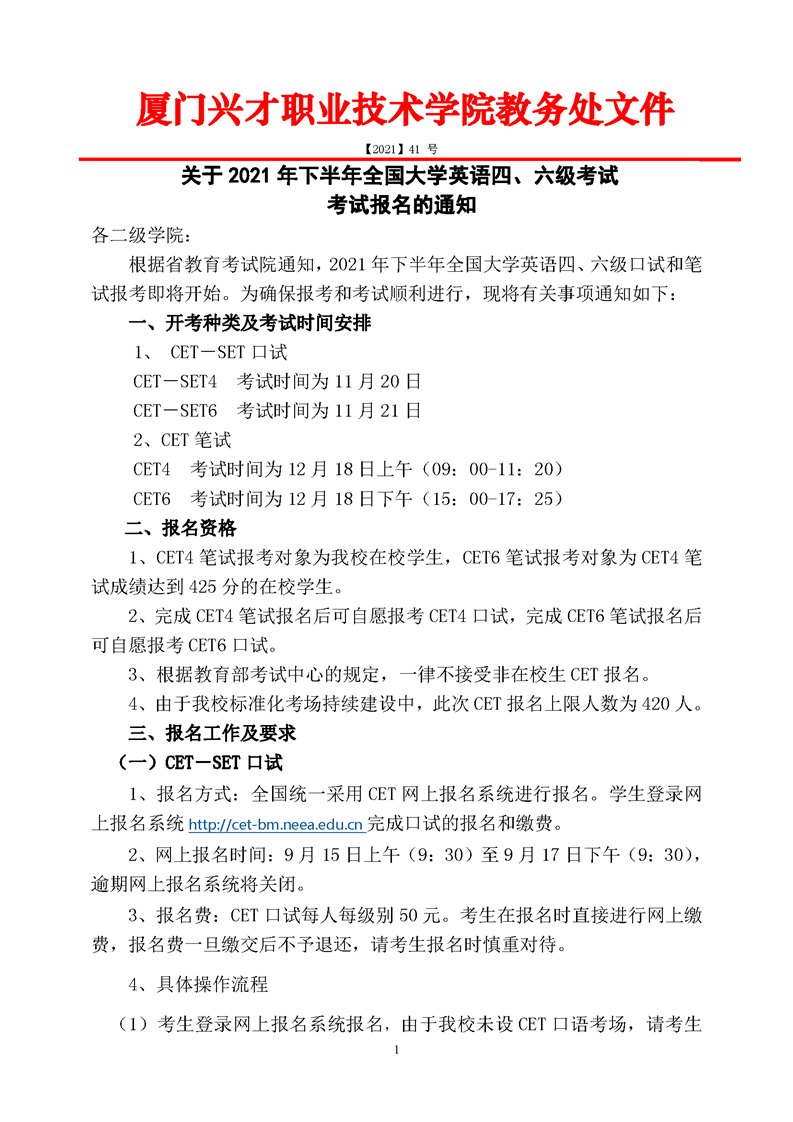 厦门兴才职业技术学院教务处文件

【2021】41 号

关于 2021 年下半年全国大学英语四、六级考试
考试报名的通知

各二级学院：

根据省教育考试院通知，2021 年下半年全国大学英语四、六级口试和笔试报考即将开始。为确保报考和考试顺利进行，现将有关事项通知如下：

一、开考种类及考试时间安排

1、 CET－SET 口试

CET－SET4　考试时间为 11 月 20 日

CET－SET6　考试时间为 11 月 21 日

2、CET 笔试

CET4　考试时间为 12 月 18 日上午（09：00-11：20）

CET6　考试时间为 12 月 18 日下午（15：00-17：25）

二、报名资格

1、CET4 笔试报考对象为我校在校学生，CET6 笔试报考对象为 CET4 笔试成绩达到 425 分的在校学生。

2、完成 CET4 笔试报名后可自愿报考 CET4 口试，完成 CET6 笔试报名后可自愿报考 CET6 口试。

3、根据教育部考试中心的规定，一律不接受非在校生 CET 报名。

4、由于我校标准化考场持续建设中，此次 CET 报名上限人数为 420 人。

三、报名工作及要求

（一）CET－SET 口试

1、报名方式：全国统一采用 CET 网上报名系统进行报名。学生登录网上报名系统 http://cet-bm.neea.edu.cn 完成口试的报名和缴费。

2、网上报名时间：9 月 15 日上午（9：30）至 9 月 17 日下午（9：30），逾期网上报名系统将关闭。

3、报名费：CET 口试每人每级别 50 元。考生在报名时直接进行网上缴费，报名费一旦缴交后不予退还，请考生报名时慎重对待。

4、具体操作流程

（1）考生登录网上报名系统报名，由于我校未设 CET 口语考场，请考生

1